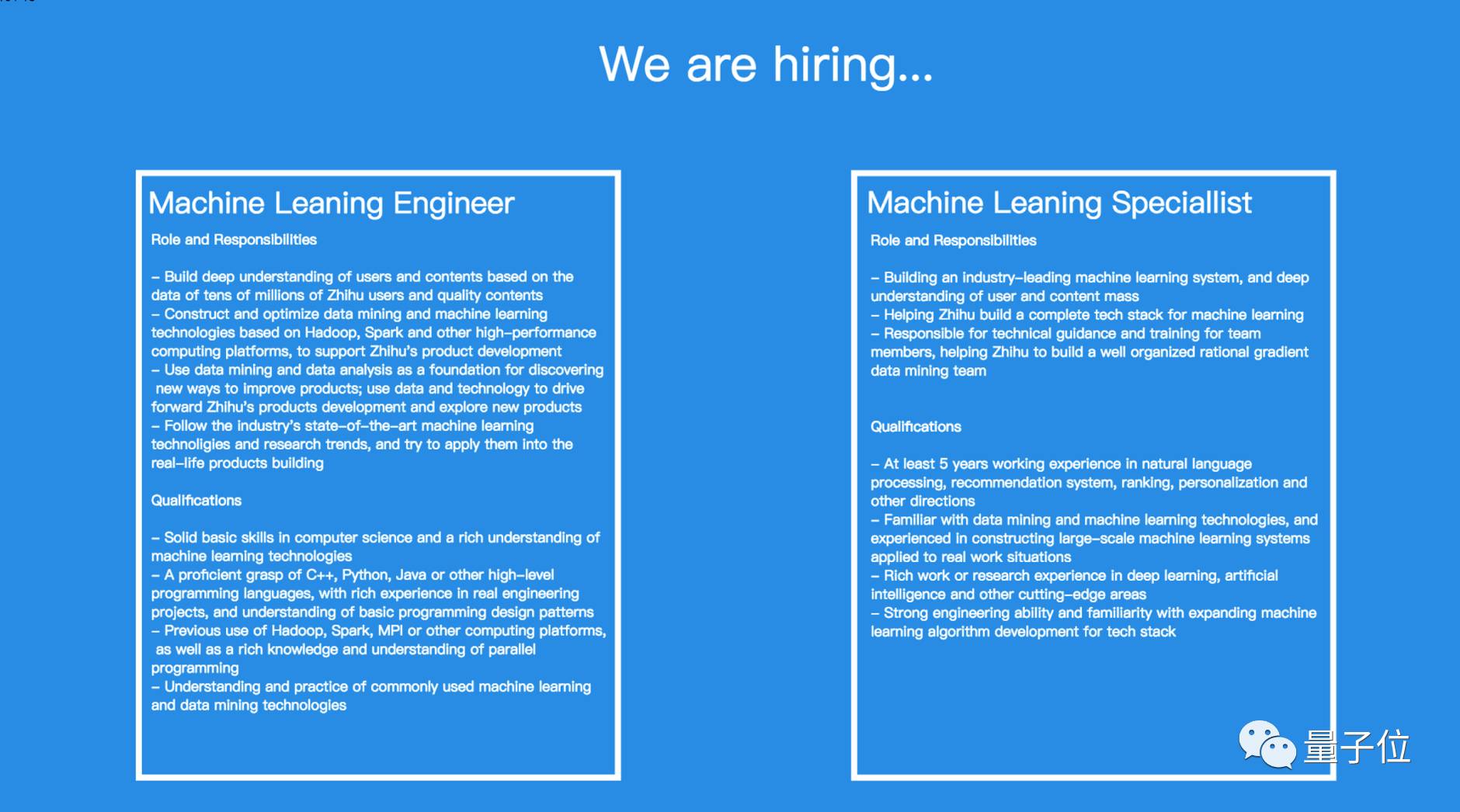 We are hiring...

Machine Leaning Engineer

Role and Responsibilities

– Build deep understanding of users and contents based on the data of tens of millions of Zhihu users and quality contents
– Construct and optimize data mining and machine learning technologies based on Hadoop, Spark and other high–performance computing platforms, to support Zhihu's product development
– Use data mining and data analysis as a foundation for discovering new ways to improve products; use data and technology to drive forward Zhihu's products development and explore new products
– Follow the industry's state–of–the–art machine learning technoligies and research trends, and try to apply them into the real–life products building

Qualifications

– Solid basic skills in computer science and a rich understanding of machine learning technologies
– A proficient grasp of C++, Python, Java or other high–level programming languages, with rich experience in real engineering projects, and understanding of basic programming design patterns
– Previous use of Hadoop, Spark, MPI or other computing platforms, as well as a rich knowledge and understanding of parallel programming
– Understanding and practice of commonly used machine learning and data mining technologies

Machine Leaning Speciallist

Role and Responsibilities

– Building an industry–leading machine learning system, and deep understanding of user and content mass
– Helping Zhihu build a complete tech stack for machine learning
– Responsible for technical guidance and training for team members, helping Zhihu to build a well organized rational gradient data mining team

Qualifications

– At least 5 years working experience in natural language processing, recommendation system, ranking, personalization and other directions
– Familiar with data mining and machine learning technologies, and experienced in constructing large–scale machine learning systems applied to real work situations
– Rich work or research experience in deep learning, artificial intelligence and other cutting–edge areas
– Strong engineering ability and familiarity with expanding machine learning algorithm development for tech stack

量子位